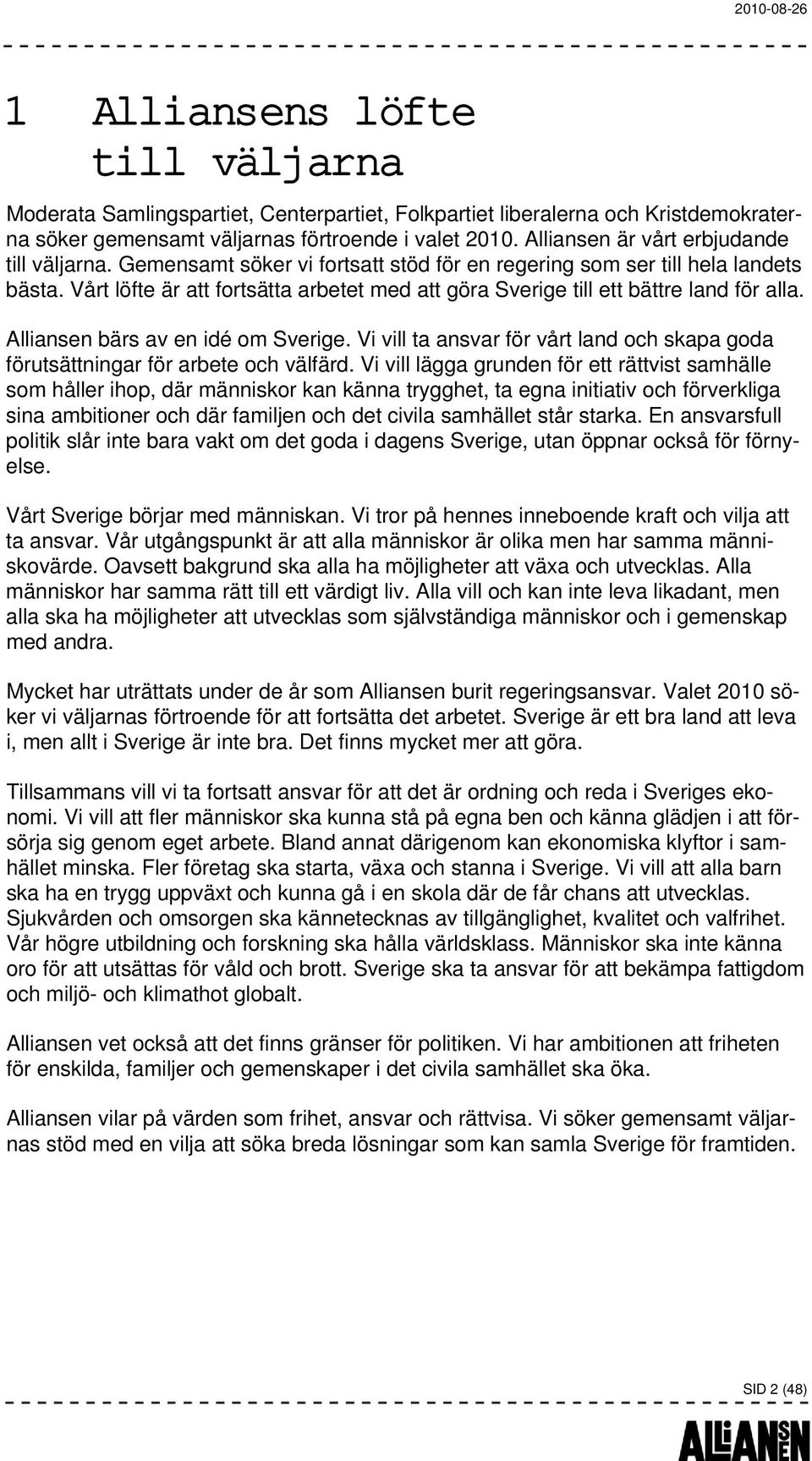 2010-08-26

1 Alliansens löfte till väljarna

Moderata Samlingspartiet, Centerpartiet, Folkpartiet liberalerna och Kristdemokraterna söker gemensamt väljarnas förtroende i valet 2010. Alliansen är vårt erbjudande till väljarna. Gemensamt söker vi fortsatt stöd för en regering som ser till hela landets bästa. Vårt löfte är att fortsätta arbetet med att göra Sverige till ett bättre land för alla.

Alliansen bärs av en idé om Sverige. Vi vill ta ansvar för vårt land och skapa goda förutsättningar för arbete och välfärd. Vi vill lägga grunden för ett rättvist samhälle som håller ihop, där människor kan känna trygghet, ta egna initiativ och förverkliga sina ambitioner och där familjen och det civila samhället står starka. En ansvarsfull politik slår inte bara vakt om det goda i dagens Sverige, utan öppnar också för förnyelse.

Vårt Sverige börjar med människan. Vi tror på hennes inneboende kraft och vilja att ta ansvar. Vår utgångspunkt är att alla människor är olika men har samma människovärde. Oavsett bakgrund ska alla ha möjligheter att växa och utvecklas. Alla människor har samma rätt till ett värdigt liv. Alla vill och kan inte leva likadant, men alla ska ha möjligheter att utvecklas som självständiga människor och i gemenskap med andra.

Mycket har uträttats under de år som Alliansen burit regeringsansvar. Valet 2010 söker vi väljarnas förtroende för att fortsätta det arbetet. Sverige är ett bra land att leva i, men allt i Sverige är inte bra. Det finns mycket mer att göra.

Tillsammans vill vi ta fortsatt ansvar för att det är ordning och reda i Sveriges ekonomi. Vi vill att fler människor ska kunna stå på egna ben och känna glädjen i att försörja sig genom eget arbete. Bland annat därigenom kan ekonomiska klyftor i samhället minska. Fler företag ska starta, växa och stanna i Sverige. Vi vill att alla barn ska ha en trygg uppväxt och kunna gå i en skola där de får chans att utvecklas. Sjukvården och omsorgen ska kännetecknas av tillgänglighet, kvalitet och valfrihet. Vår högre utbildning och forskning ska hålla världsklass. Människor ska inte känna oro för att utsättas för våld och brott. Sverige ska ta ansvar för att bekämpa fattigdom och miljö- och klimathot globalt.

Alliansen vet också att det finns gränser för politiken. Vi har ambitionen att friheten för enskilda, familjer och gemenskaper i det civila samhället ska öka.

Alliansen vilar på värden som frihet, ansvar och rättvisa. Vi söker gemensamt väljarnas stöd med en vilja att söka breda lösningar som kan samla Sverige för framtiden.

SID 2 (48)

ALLIANSEN